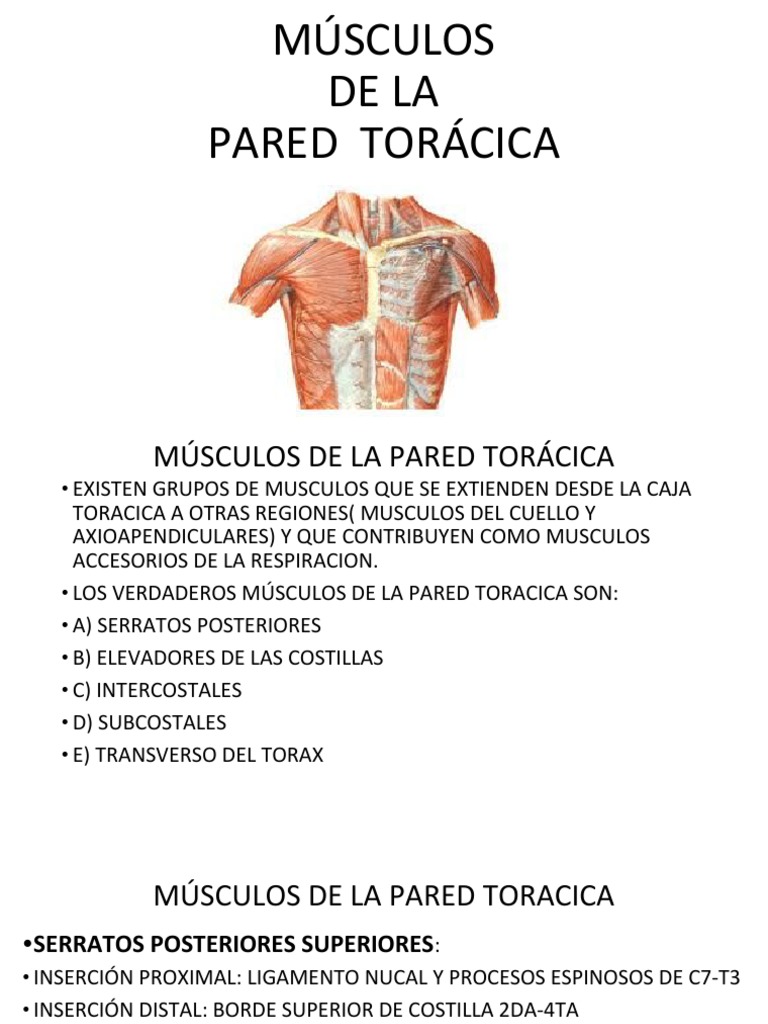 MÚSCULOS
DE LA
PARED TORÁCICA

MÚSCULOS DE LA PARED TORÁCICA

• EXISTEN GRUPOS DE MUSCULOS QUE SE EXTIENDEN DESDE LA CAJA TORACICA A OTRAS REGIONES( MUSCULOS DEL CUELLO Y AXIOAPENDICULARES) Y QUE CONTRIBUYEN COMO MUSCULOS ACCESORIOS DE LA RESPIRACION.

• LOS VERDADEROS MÚSCULOS DE LA PARED TORACICA SON:

• A) SERRATOS POSTERIORES

• B) ELEVADORES DE LAS COSTILLAS

• C) INTERCOSTALES

• D) SUBCOSTALES

• E) TRANSVERSO DEL TORAX

MÚSCULOS DE LA PARED TORACICA

•SERRATOS POSTERIORES SUPERIORES:

• INSERCIÓN PROXIMAL: LIGAMENTO NUCAL Y PROCESOS ESPINOSOS DE C7-T3

• INSERCIÓN DISTAL: BORDE SUPERIOR DE COSTILLA 2DA-4TA